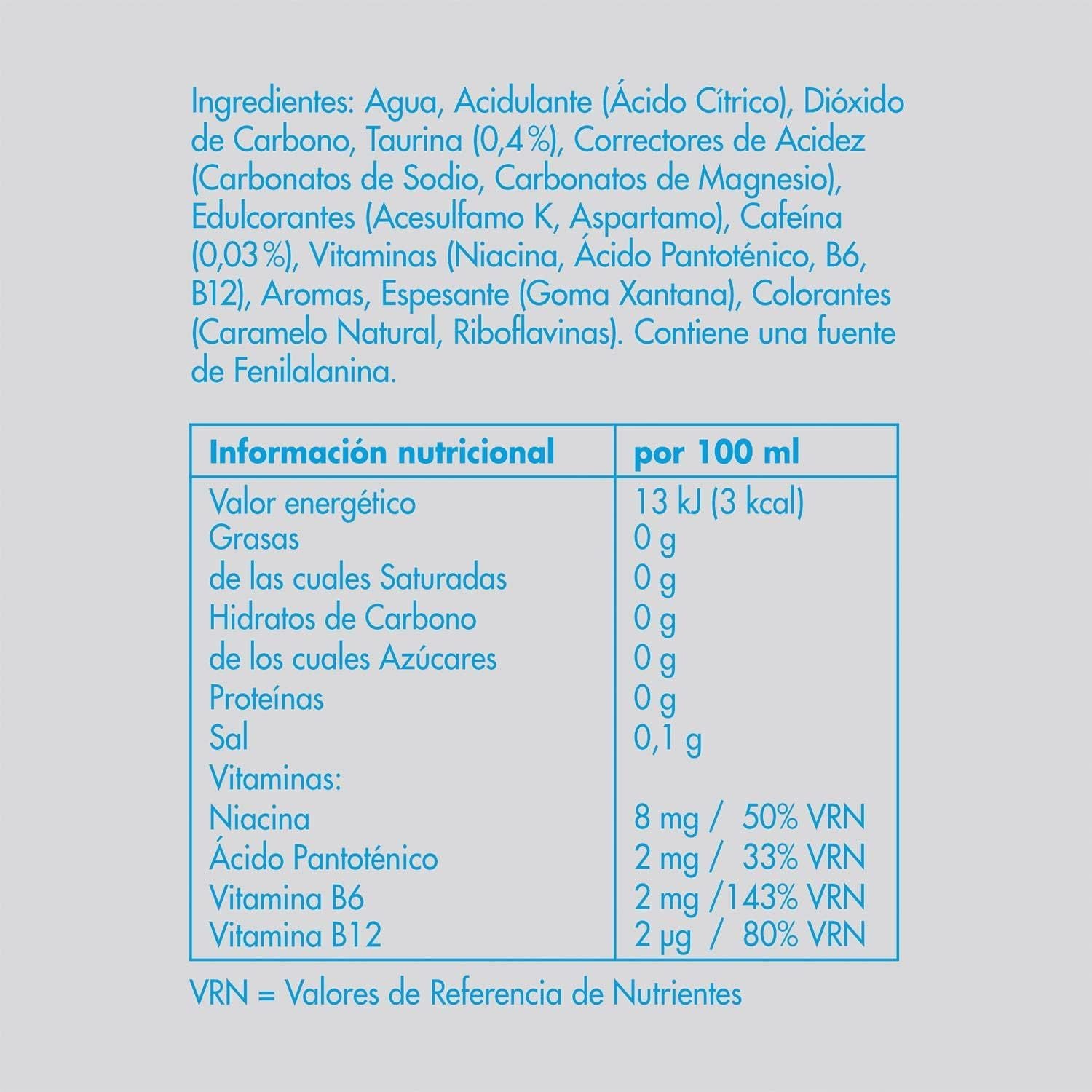 Ingredientes: Agua, Acidulante (Ácido Cítrico), Dióxido de Carbono, Taurina (0,4 %), Correctores de Acidez (Carbonatos de Sodio, Carbonatos de Magnesio), Edulcorantes (Acesulfamo K, Aspartamo), Cafeína (0,03 %), Vitaminas (Niacina, Ácido Pantoténico, B6, B12), Aromas, Espesante (Goma Xantana), Colorantes (Caramelo Natural, Riboflavinas). Contiene una fuente de Fenilalanina.

| Información nutricional | por 100 ml |
|---|---|
| Valor energético | 13 kJ (3 kcal) |
| Grasas | 0 g |
| de las cuales Saturadas | 0 g |
| Hidratos de Carbono | 0 g |
| de los cuales Azúcares | 0 g |
| Proteínas | 0 g |
| Sal | 0,1 g |
| Vitaminas: | |
| Niacina | 8 mg / 50% VRN |
| Ácido Pantoténico | 2 mg / 33% VRN |
| Vitamina B6 | 2 mg /143% VRN |
| Vitamina B12 | 2 µg / 80% VRN |

VRN = Valores de Referencia de Nutrientes